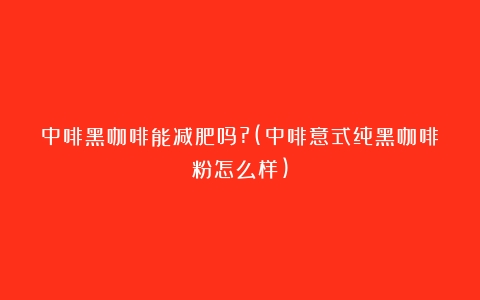 中啡黑咖啡能减肥吗?(中啡意式纯黑咖啡粉怎么样)